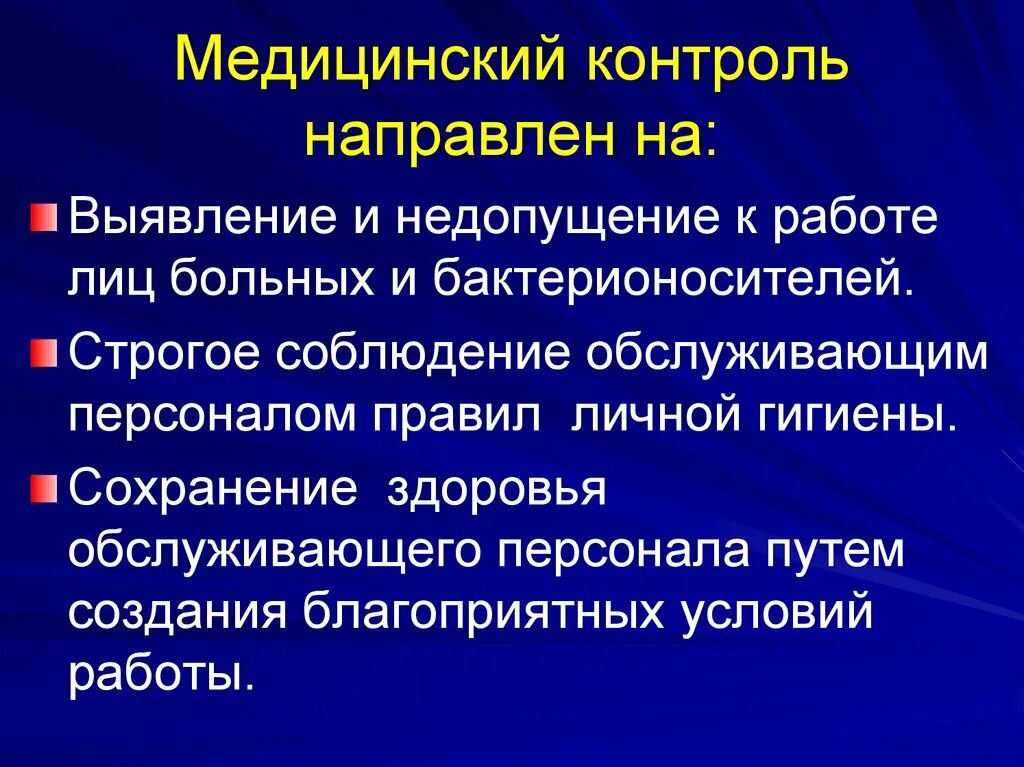 Медицинский контроль направлен на:

Выявление и недопущение к работе лиц больных и бактерионосителей.

Строгое соблюдение обслуживающим персоналом правил личной гигиены.

Сохранение здоровья обслуживающего персонала путем создания благоприятных условий работы.